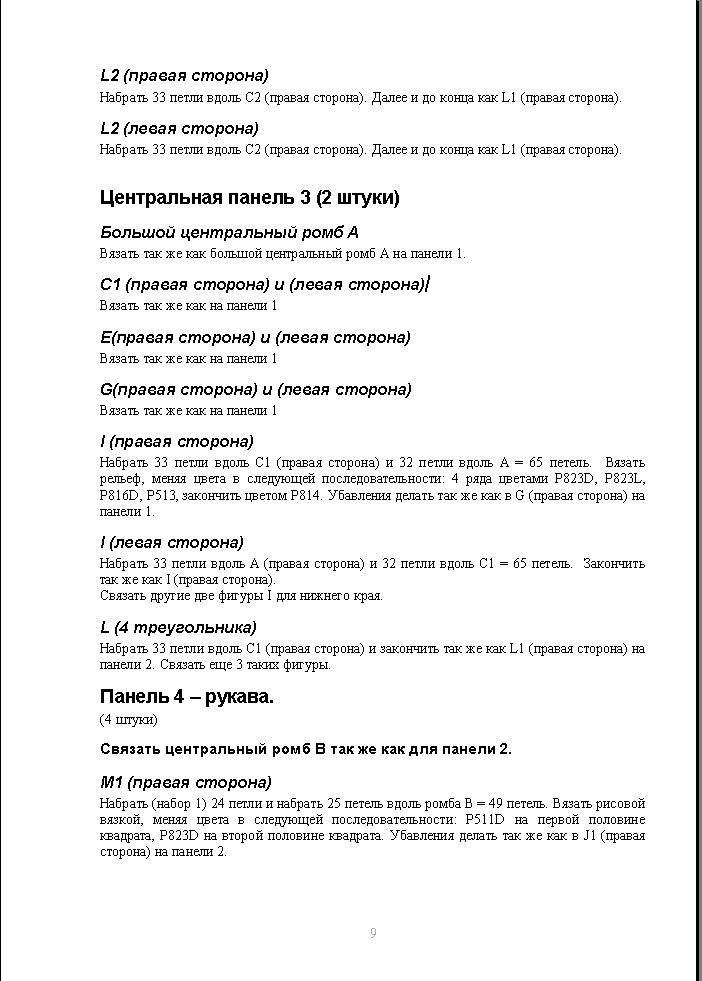 L2 (правая сторона)
Набрать 33 петли вдоль C2 (правая сторона). Далее и до конца как L1 (правая сторона).

L2 (левая сторона)
Набрать 33 петли вдоль C2 (правая сторона). Далее и до конца как L1 (правая сторона).

Центральная панель 3 (2 штуки)

Большой центральный ромб A
Вязать так же как большой центральный ромб A на панели 1.

C1 (правая сторона) и (левая сторона)
Вязать так же как на панели 1

E(правая сторона) и (левая сторона)
Вязать так же как на панели 1

G(правая сторона) и (левая сторона)
Вязать так же как на панели 1

I (правая сторона)
Набрать 33 петли вдоль C1 (правая сторона) и 32 петли вдоль A = 65 петель. Вязать рельеф, меняя цвета в следующей последовательности: 4 ряда цветами P823D, P823L, P816D, P513, закончить цветом P814. Убавления делать так же как в G (правая сторона) на панели 1.

I (левая сторона)
Набрать 33 петли вдоль A (правая сторона) и 32 петли вдоль C1 = 65 петель. Закончить так же как I (правая сторона).
Связать другие две фигуры I для нижнего края.

L (4 треугольника)
Набрать 33 петли вдоль C1 (правая сторона) и закончить так же как L1 (правая сторона) на панели 2. Связать еще 3 таких фигуры.

Панель 4 – рукава.
(4 штуки)

Связать центральный ромб B так же как для панели 2.

M1 (правая сторона)
Набрать (набор 1) 24 петли и набрать 25 петель вдоль ромба B = 49 петель. Вязать рисовой вязкой, меняя цвета в следующей последовательности: P511D на первой половине квадрата, P823D на второй половине квадрата. Убавления делать так же как в J1 (правая сторона) на панели 2.

9